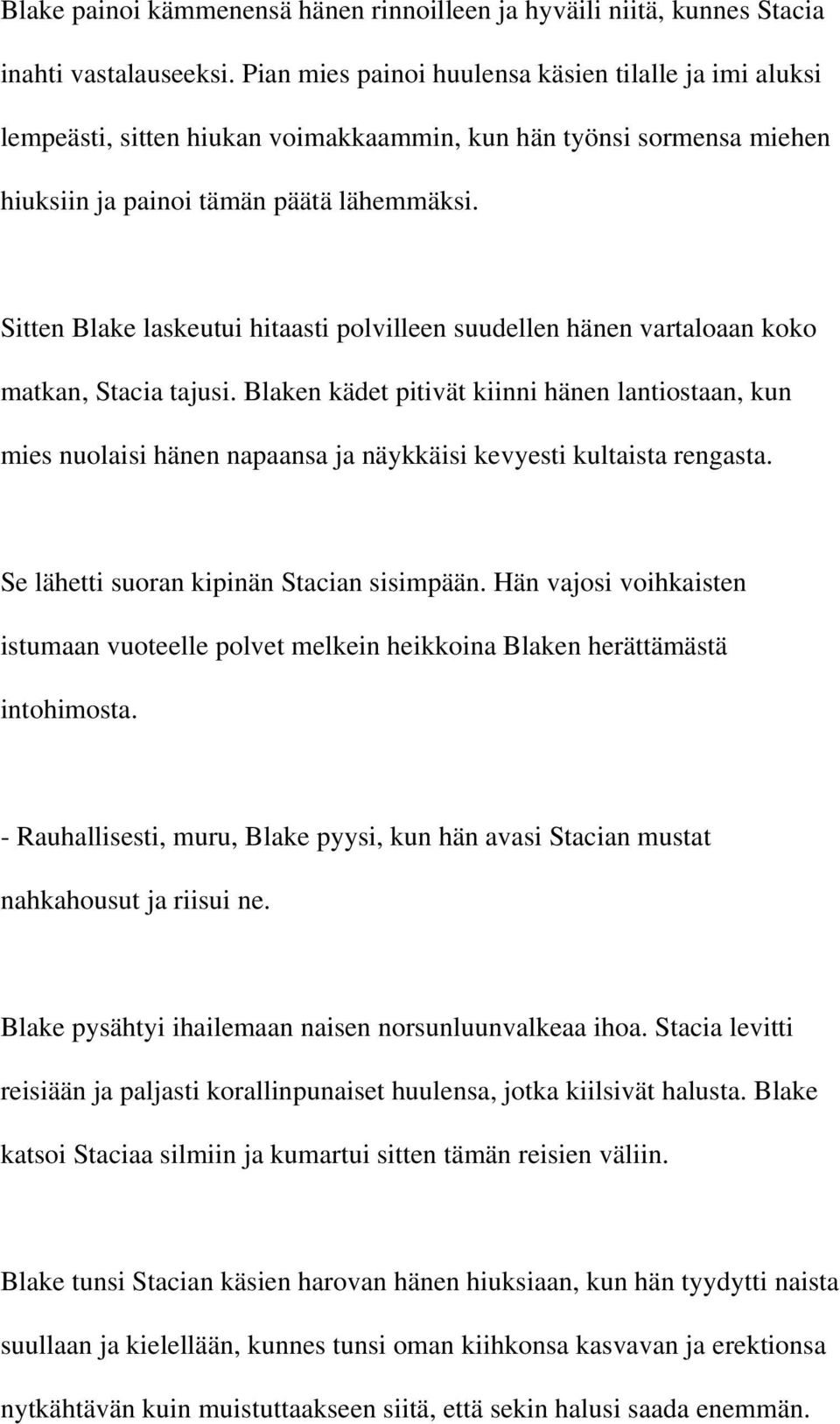 Blake painoi kämmenensä hänen rinnoilleen ja hyväili niitä, kunnes Stacia inahti vastalauseeksi. Pian mies painoi huulensa käsien tilalle ja imi aluksi lempeästi, sitten hiukan voimakkaammin, kun hän työnsi sormensa miehen hiuksiin ja painoi tämän päätä lähemmäksi.

Sitten Blake laskeutui hitaasti polvilleen suudellen hänen vartaloaan koko matkan, Stacia tajusi. Blaken kädet pitivät kiinni hänen lantiostaan, kun mies nuolaisi hänen napaansa ja näykkäisi kevyesti kultaista rengasta.

Se lähetti suoran kipinän Stacian sisimpään. Hän vajosi voihkaisten istumaan vuoteelle polvet melkein heikkoina Blaken herättämästä intohimosta.

- Rauhallisesti, muru, Blake pyysi, kun hän avasi Stacian mustat nahkahousut ja riisui ne.

Blake pysähtyi ihailemaan naisen norsunluunvalkeaa ihoa. Stacia levitti reisiään ja paljasti korallinpunaiset huulensa, jotka kiilsivät halusta. Blake katsoi Staciaa silmiin ja kumartui sitten tämän reisien väliin.

Blake tunsi Stacian käsien harovan hänen hiuksiaan, kun hän tyydytti naista suullaan ja kielellään, kunnes tunsi oman kiihkonsa kasvavan ja erektionsa nytkähtävän kuin muistuttaakseen siitä, että sekin halusi saada enemmän.